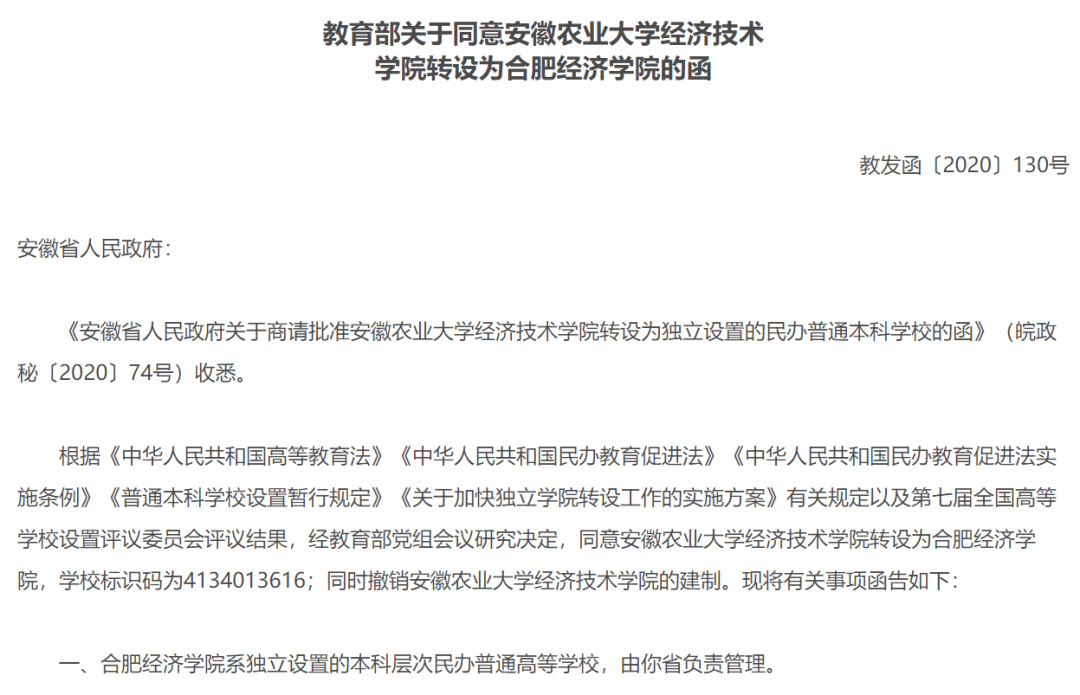 教育部关于同意安徽农业大学经济技术学院转设为合肥经济学院的函

教发函〔2020〕130号

安徽省人民政府：

《安徽省人民政府关于商请批准安徽农业大学经济技术学院转设为独立设置的民办普通本科学校的函》（皖政秘〔2020〕74号）收悉。

根据《中华人民共和国高等教育法》《中华人民共和国民办教育促进法》《中华人民共和国民办教育促进法实施条例》《普通本科学校设置暂行规定》《关于加快独立学院转设工作的实施方案》有关规定以及第七届全国高等学校设置评议委员会评议结果，经教育部党组会议研究决定，同意安徽农业大学经济技术学院转设为合肥经济学院，学校标识码为4134013616；同时撤销安徽农业大学经济技术学院的建制。现将有关事项函告如下：

一、合肥经济学院系独立设置的本科层次民办普通高等学校，由你省负责管理。